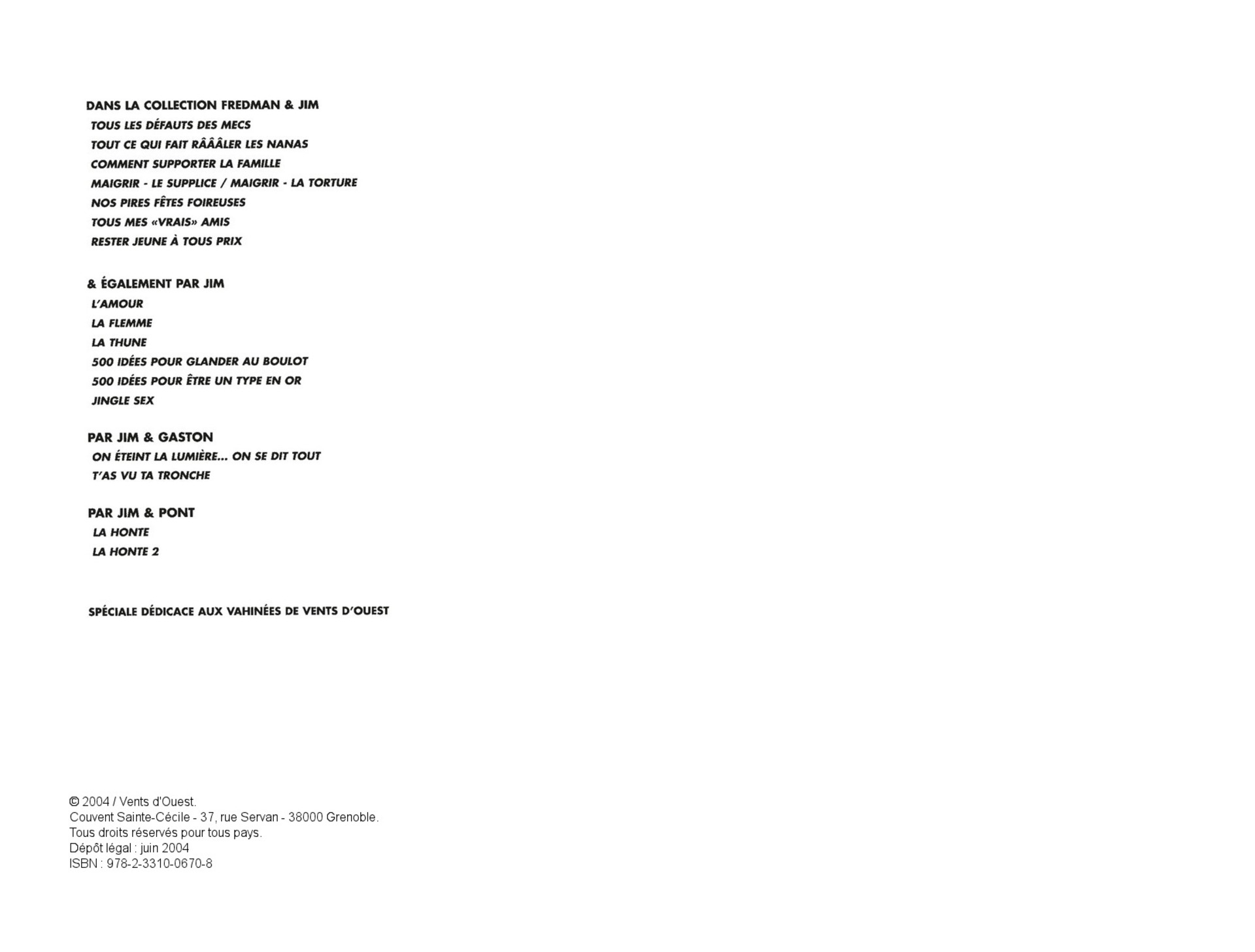 DANS LA COLLECTION FREDMAN & JIM
TOUS LES DÉFAUTS DES MECS
TOUT CE QUI FAIT RÂÂÂLER LES NANAS
COMMENT SUPPORTER LA FAMILLE
MAIGRIR - LE SUPPLICE / MAIGRIR - LA TORTURE
NOS PIRES FÊTES FOIREUSES
TOUS MES «VRAIS» AMIS
RESTER JEUNE À TOUS PRIX

& ÉGALEMENT PAR JIM
L'AMOUR
LA FLEMME
LA THUNE
500 IDÉES POUR GLANDER AU BOULOT
500 IDÉES POUR ÊTRE UN TYPE EN OR
JINGLE SEX

PAR JIM & GASTON
ON ÉTEINT LA LUMIÈRE... ON SE DIT TOUT
T'AS VU TA TRONCHE

PAR JIM & PONT
LA HONTE
LA HONTE 2

SPÉCIALE DÉDICACE AUX VAHINÉES DE VENTS D'OUEST

© 2004 / Vents d'Ouest.
Couvent Sainte-Cécile - 37, rue Servan - 38000 Grenoble.
Tous droits réservés pour tous pays.
Dépôt légal : juin 2004
ISBN : 978-2-3310-0670-8